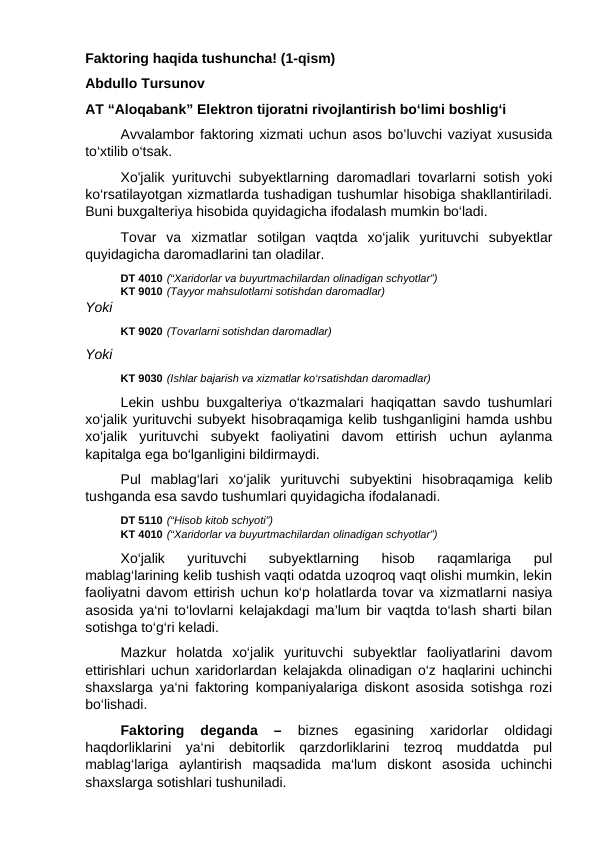 Faktoring haqida tushuncha! (1-qism)

Abdullo Tursunov

AT “Aloqabank” Elektron tijoratni rivojlantirish bo‘limi boshlig‘i

Avvalambor faktoring xizmati uchun asos bo‘luvchi vaziyat xususida to‘xtilib o‘tsak.

Xo‘jalik yurituvchi subyektlarning daromadlari tovarlarni sotish yoki ko‘rsatilayotgan xizmatlarda tushadigan tushumlar hisobiga shakllantiriladi. Buni buxgalteriya hisobida quyidagicha ifodalash mumkin bo‘ladi.

Tovar va xizmatlar sotilgan vaqtda xo‘jalik yurituvchi subyektlar quyidagicha daromadlarini tan oladilar.

DT 4010 (“Xaridorlar va buyurtmachilardan olinadigan schyotlar”)
KT 9010 (Tayyor mahsulotlarni sotishdan daromadlar)

Yoki

KT 9020 (Tovarlarni sotishdan daromadlar)

Yoki

KT 9030 (Ishlar bajarish va xizmatlar ko‘rsatishdan daromadlar)

Lekin ushbu buxgalteriya o‘tkazmalari haqiqattan savdo tushumlari xo‘jalik yurituvchi subyekt hisobraqamiga kelib tushganligini hamda ushbu xo‘jalik yurituvchi subyekt faoliyatini davom ettirish uchun aylanma kapitalga ega bo‘lganligini bildirmaydi.

Pul mablag‘lari xo‘jalik yurituvchi subyektini hisobraqamiga kelib tushganda esa savdo tushumlari quyidagicha ifodalanadi.

DT 5110 (“Hisob kitob schyoti”)
KT 4010 (“Xaridorlar va buyurtmachilardan olinadigan schyotlar”)

Xo‘jalik yurituvchi subyektlarning hisob raqamlariga pul mablag‘larining kelib tushish vaqti odatda uzoqroq vaqt olishi mumkin, lekin faoliyatni davom ettirish uchun ko‘p holatlarda tovar va xizmatlarni nasiya asosida ya‘ni to‘lovlarni kelajakdagi ma’lum bir vaqtda to‘lash sharti bilan sotishga to‘g‘ri keladi.

Mazkur holatda xo‘jalik yurituvchi subyektlar faoliyatlarini davom ettirishlari uchun xaridorlardan kelajakda olinadigan o‘z haqlarini uchinchi shaxslarga ya‘ni faktoring kompaniyalariga diskont asosida sotishga rozi bo‘lishadi.

Faktoring deganda – biznes egasining xaridorlar oldidagi haqdorliklarini ya‘ni debitorlik qarzdorliklarini tezroq muddatda pul mablag‘lariga aylantirish maqsadida ma‘lum diskont asosida uchinchi shaxslarga sotishlari tushuniladi.